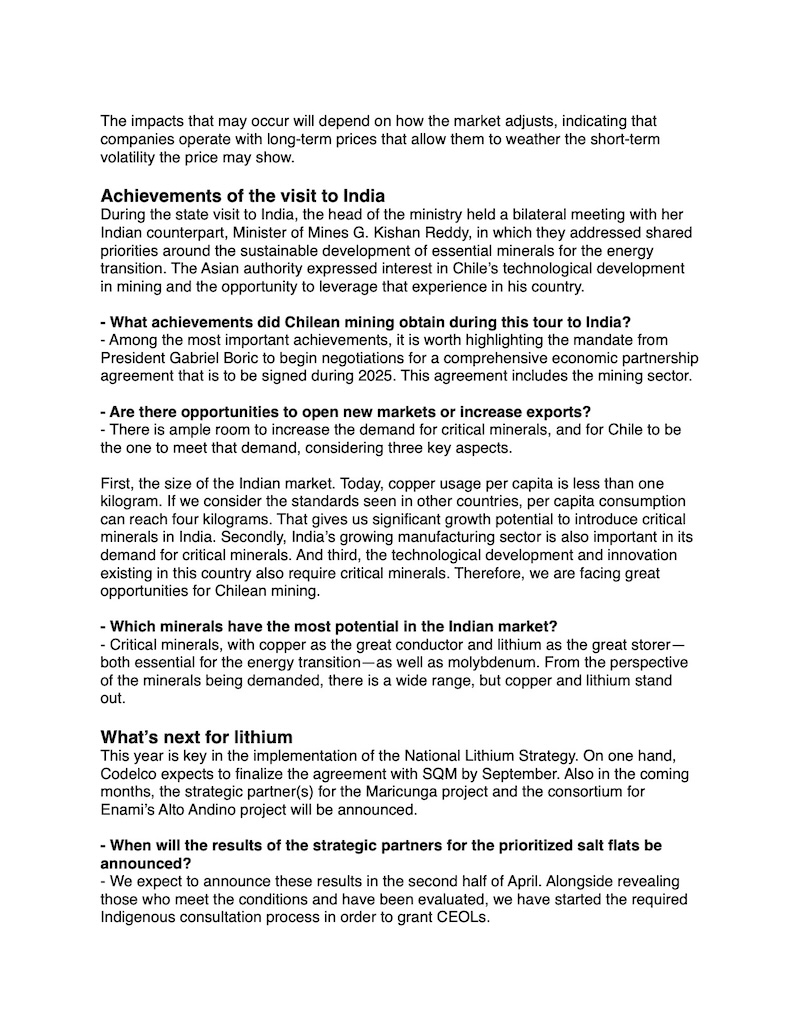 The impacts that may occur will depend on how the market adjusts, indicating that companies operate with long-term prices that allow them to weather the short-term volatility the price may show.

Achievements of the visit to India
During the state visit to India, the head of the ministry held a bilateral meeting with her Indian counterpart, Minister of Mines G. Kishan Reddy, in which they addressed shared priorities around the sustainable development of essential minerals for the energy transition. The Asian authority expressed interest in Chile's technological development in mining and the opportunity to leverage that experience in his country.

- What achievements did Chilean mining obtain during this tour to India?
- Among the most important achievements, it is worth highlighting the mandate from President Gabriel Boric to begin negotiations for a comprehensive economic partnership agreement that is to be signed during 2025. This agreement includes the mining sector.

- Are there opportunities to open new markets or increase exports?
- There is ample room to increase the demand for critical minerals, and for Chile to be the one to meet that demand, considering three key aspects.

First, the size of the Indian market. Today, copper usage per capita is less than one kilogram. If we consider the standards seen in other countries, per capita consumption can reach four kilograms. That gives us significant growth potential to introduce critical minerals in India. Secondly, India's growing manufacturing sector is also important in its demand for critical minerals. And third, the technological development and innovation existing in this country also require critical minerals. Therefore, we are facing great opportunities for Chilean mining.

- Which minerals have the most potential in the Indian market?
- Critical minerals, with copper as the great conductor and lithium as the great storer—both essential for the energy transition—as well as molybdenum. From the perspective of the minerals being demanded, there is a wide range, but copper and lithium stand out.

What's next for lithium
This year is key in the implementation of the National Lithium Strategy. On one hand, Codelco expects to finalize the agreement with SQM by September. Also in the coming months, the strategic partner(s) for the Maricunga project and the consortium for Enami's Alto Andino project will be announced.

- When will the results of the strategic partners for the prioritized salt flats be announced?
- We expect to announce these results in the second half of April. Alongside revealing those who meet the conditions and have been evaluated, we have started the required Indigenous consultation process in order to grant CEOLs.